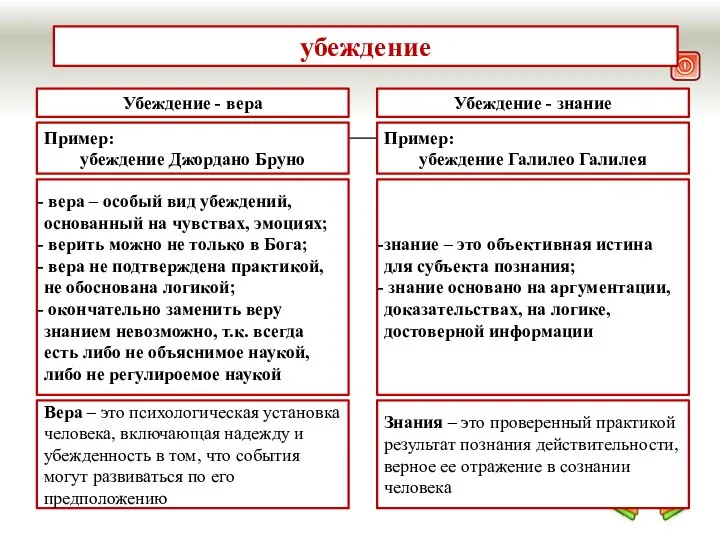 убеждение

Убеждение - вера

Пример:
убеждение Джордано Бруно

- вера – особый вид убеждений, основанный на чувствах, эмоциях;
- верить можно не только в Бога;
- вера не подтверждена практикой, не обоснована логикой;
- окончательно заменить веру знанием невозможно, т.к. всегда есть либо не объяснимое наукой, либо не регулироемое наукой

Вера – это психологическая установка человека, включающая надежду и убежденность в том, что события могут развиваться по его предположению

Убеждение - знание

Пример:
убеждение Галилео Галилея

-знание – это объективная истина для субъекта познания;
- знание основано на аргументации, доказательствах, на логике, достоверной информации

Знания – это проверенный практикой результат познания действительности, верное ее отражение в сознании человека